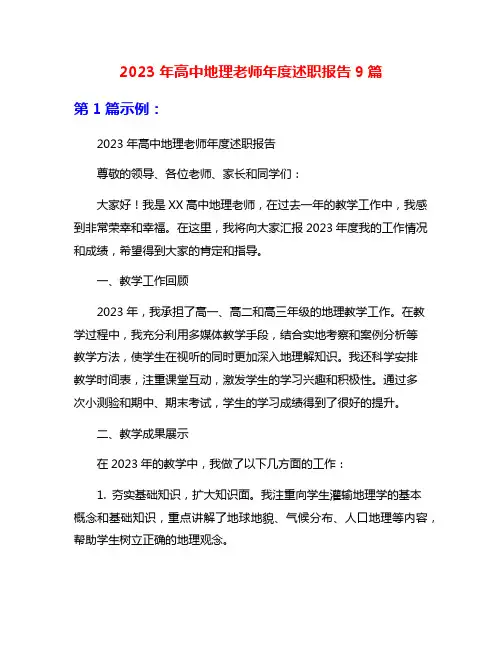 2023 年高中地理老师年度述职报告 9 篇

第 1 篇示例：

2023 年高中地理老师年度述职报告

尊敬的领导、各位老师、家长和同学们：

大家好！我是 XX 高中地理老师，在过去一年的教学工作中，我感到非常荣幸和幸福。在这里，我将向大家汇报 2023 年度我的工作情况和成绩，希望得到大家的肯定和指导。

一、教学工作回顾

2023 年，我承担了高一、高二和高三年级的地理教学工作。在教学过程中，我充分利用多媒体教学手段，结合实地考察和案例分析等教学方法，使学生在视听的同时更加深入地理解知识。我还科学安排教学时间表，注重课堂互动，激发学生的学习兴趣和积极性。通过多次小测验和期中、期末考试，学生的学习成绩得到了很好的提升。

二、教学成果展示

在 2023 年的教学中，我做了以下几方面的工作：

1. 夯实基础知识，扩大知识面。我注重向学生灌输地理学的基本概念和基础知识，重点讲解了地球地貌、气候分布、人口地理等内容，帮助学生树立正确的地理观念。